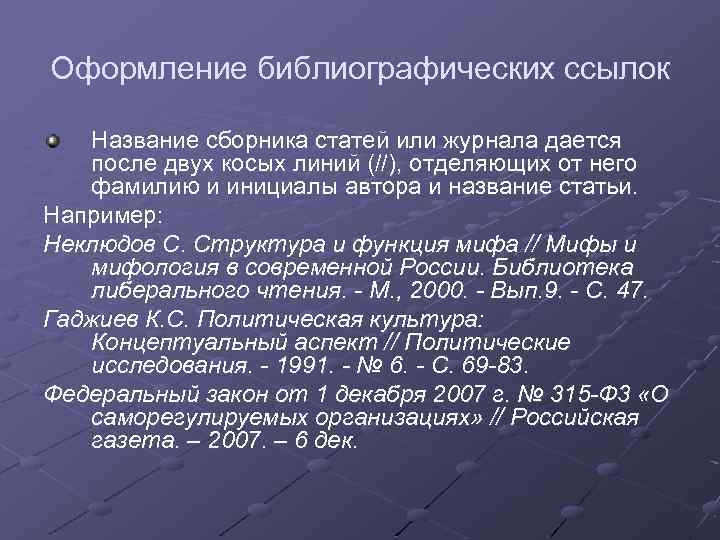 Оформление библиографических ссылок

Название сборника статей или журнала дается после двух косых линий (//), отделяющих от него фамилию и инициалы автора и название статьи.

Например:

Неклюдов С. Структура и функция мифа // Мифы и мифология в современной России. Библиотека либерального чтения. - М., 2000. - Вып.9. - С. 47.

Гаджиев К.С. Политическая культура: Концептуальный аспект // Политические исследования. - 1991. - № 6. - С. 69-83.

Федеральный закон от 1 декабря 2007 г. № 315-ФЗ «О саморегулируемых организациях» // Российская газета. – 2007. – 6 дек.